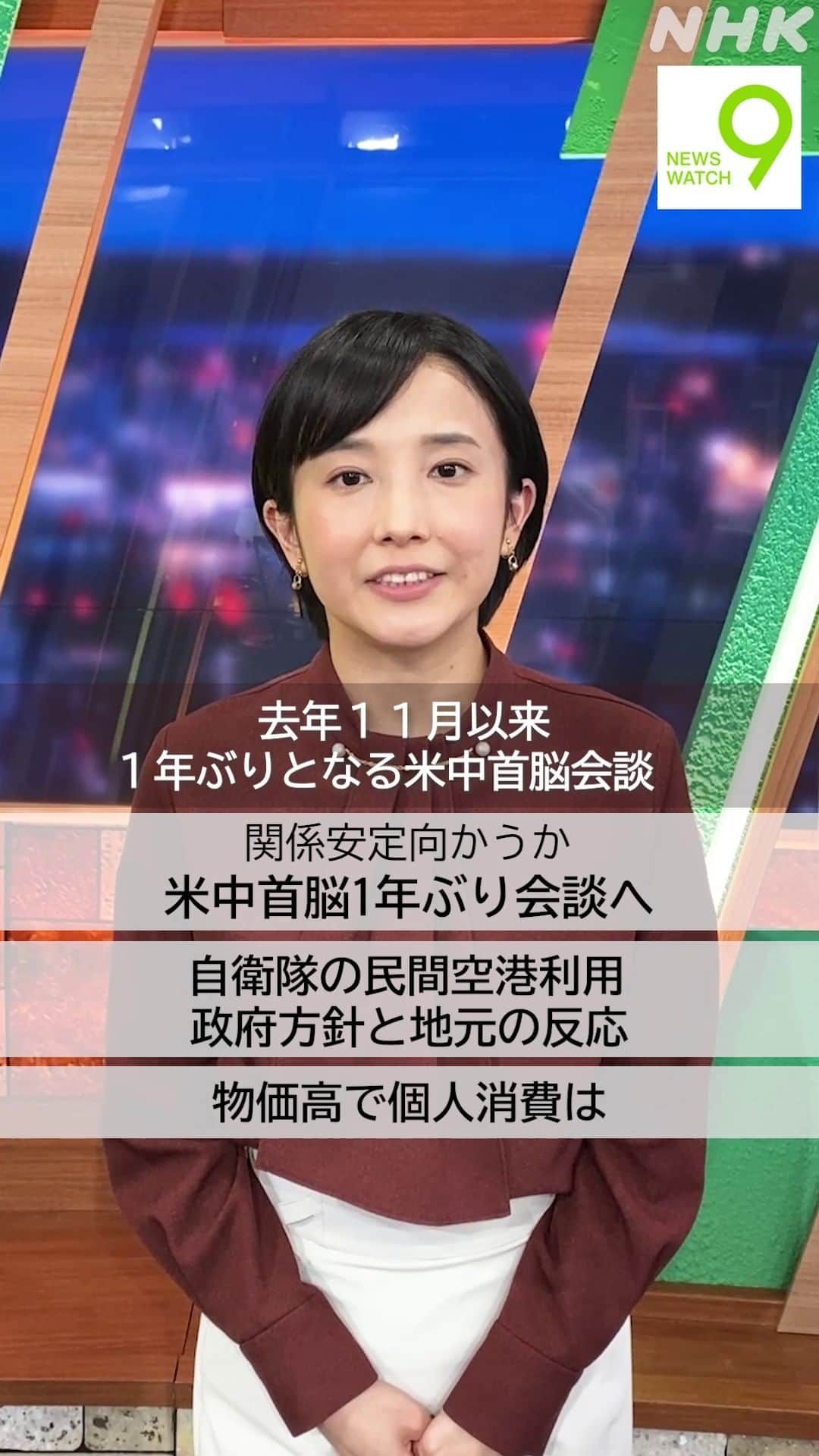 NHK

NEWS WATCH 9

去年１１月以来
１年ぶりとなる米中首脳会談

関係安定向かうか
米中首脳1年ぶり会談へ

自衛隊の民間空港利用
政府方針と地元の反応

物価高で個人消費は